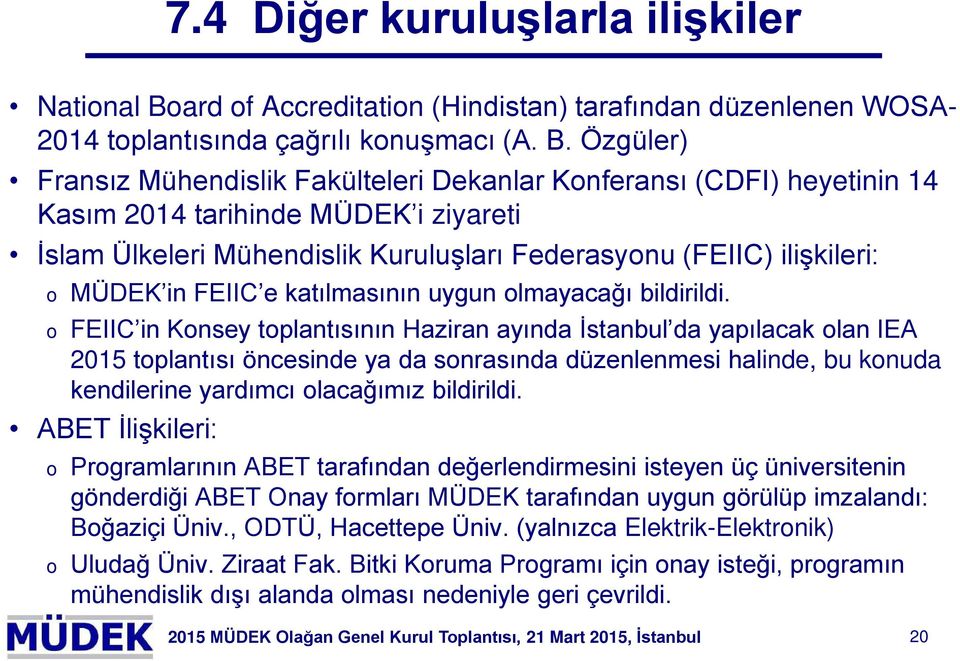 7.4 Diğer kuruluşlarla ilişkiler

• National Board of Accreditation (Hindistan) tarafından düzenlenen WOSA-2014 toplantısında çağrılı konuşmacı (A. B. Özgüler)

• Fransız Mühendislik Fakülteleri Dekanlar Konferansı (CDFI) heyetinin 14 Kasım 2014 tarihinde MÜDEK'i ziyareti

• İslam Ülkeleri Mühendislik Kuruluşları Federasyonu (FEIIC) ilişkileri:

o MÜDEK'in FEIIC'e katılmasının uygun olmayacağı bildirildi.

o FEIIC'in Konsey toplantısının Haziran ayında İstanbul'da yapılacak olan IEA 2015 toplantısı öncesinde ya da sonrasında düzenlenmesi halinde, bu konuda kendilerine yardımcı olacağımız bildirildi.

• ABET İlişkileri:

o Programlarının ABET tarafından değerlendirmesini isteyen üç üniversitenin gönderdiği ABET Onay formları MÜDEK tarafından uygun görülüp imzalandı: Boğaziçi Üniv., ODTÜ, Hacettepe Üniv. (yalnızca Elektrik-Elektronik)

o Uludağ Üniv. Ziraat Fak. Bitki Koruma Programı için onay isteği, programın mühendislik dışı alanda olması nedeniyle geri çevrildi.

MÜDEK

2015 MÜDEK Olağan Genel Kurul Toplantısı, 21 Mart 2015, İstanbul

20